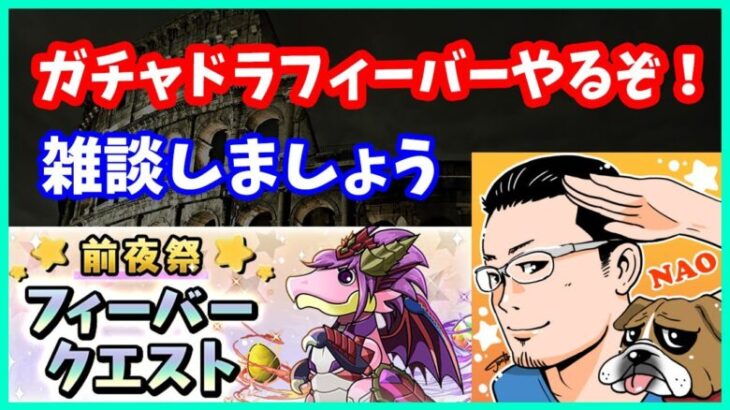 ガチャドラフィーバーやるぞ！

雑談しましょう

前夜祭

フィーバークエスト

NAO